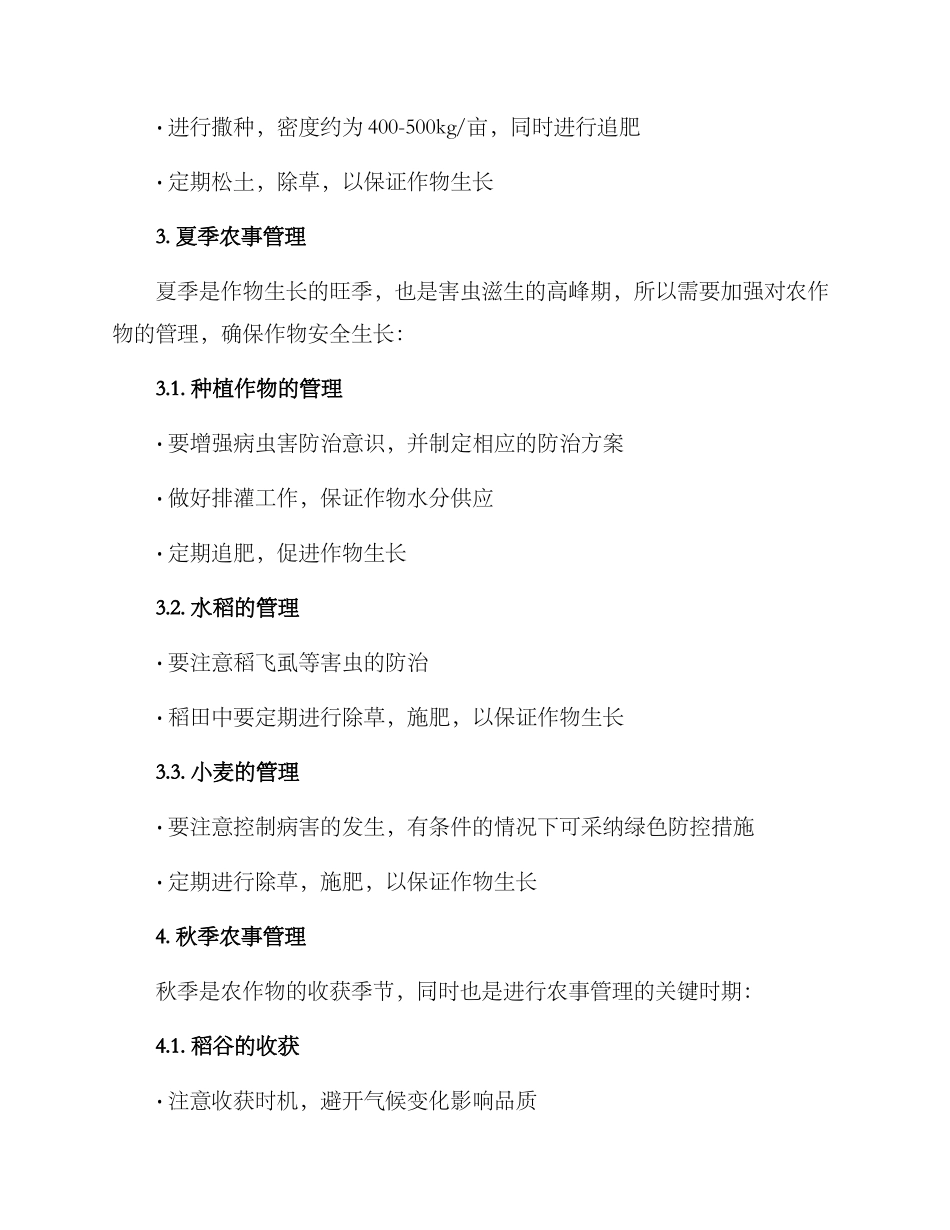 · 进行撒种，密度约为 400-500kg/亩，同时进行追肥

· 定期松土，除草，以保证作物生长

3. 夏季农事管理

夏季是作物生长的旺季，也是害虫滋生的高峰期，所以需要加强对农作物的管理，确保作物安全生长：

3.1. 种植作物的管理

· 要增强病虫害防治意识，并制定相应的防治方案

· 做好排灌工作，保证作物水分供应

· 定期追肥，促进作物生长

3.2. 水稻的管理

· 要注意稻飞虱等害虫的防治

· 稻田中要定期进行除草，施肥，以保证作物生长

3.3. 小麦的管理

· 要注意控制病害的发生，有条件的情况下可采纳绿色防控措施

· 定期进行除草，施肥，以保证作物生长

4. 秋季农事管理

秋季是农作物的收获季节，同时也是进行农事管理的关键时期：

4.1. 稻谷的收获

· 注意收获时机，避开气候变化影响品质